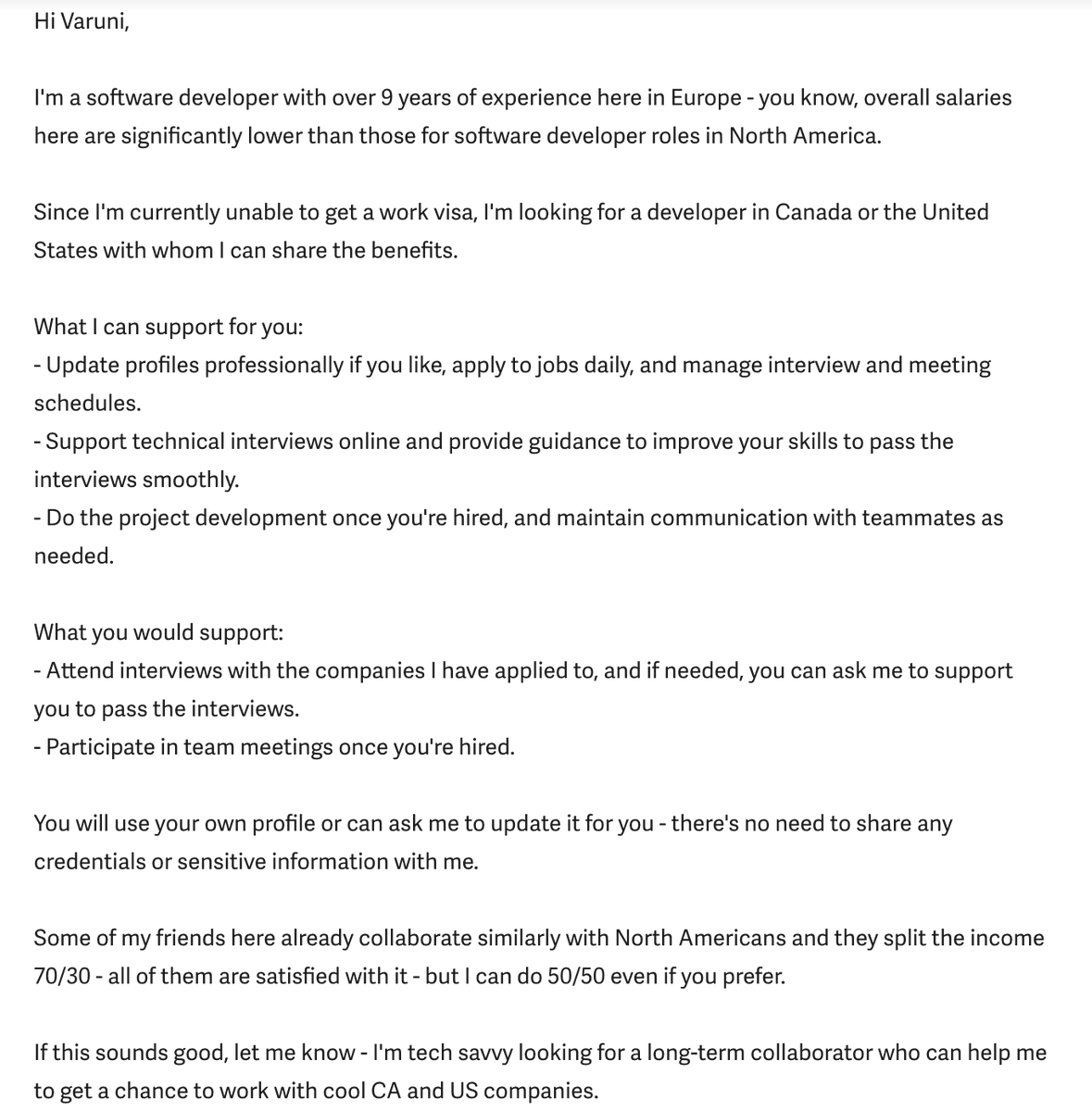 Hi Varuni,

I'm a software developer with over 9 years of experience here in Europe - you know, overall salaries here are significantly lower than those for software developer roles in North America.

Since I'm currently unable to get a work visa, I'm looking for a developer in Canada or the United States with whom I can share the benefits.

What I can support for you:
- Update profiles professionally if you like, apply to jobs daily, and manage interview and meeting schedules.
- Support technical interviews online and provide guidance to improve your skills to pass the interviews smoothly.
- Do the project development once you're hired, and maintain communication with teammates as needed.

What you would support:
- Attend interviews with the companies I have applied to, and if needed, you can ask me to support you to pass the interviews.
- Participate in team meetings once you're hired.

You will use your own profile or can ask me to update it for you - there's no need to share any credentials or sensitive information with me.

Some of my friends here already collaborate similarly with North Americans and they split the income 70/30 - all of them are satisfied with it - but I can do 50/50 even if you prefer.

If this sounds good, let me know - I'm tech savvy looking for a long-term collaborator who can help me to get a chance to work with cool CA and US companies.